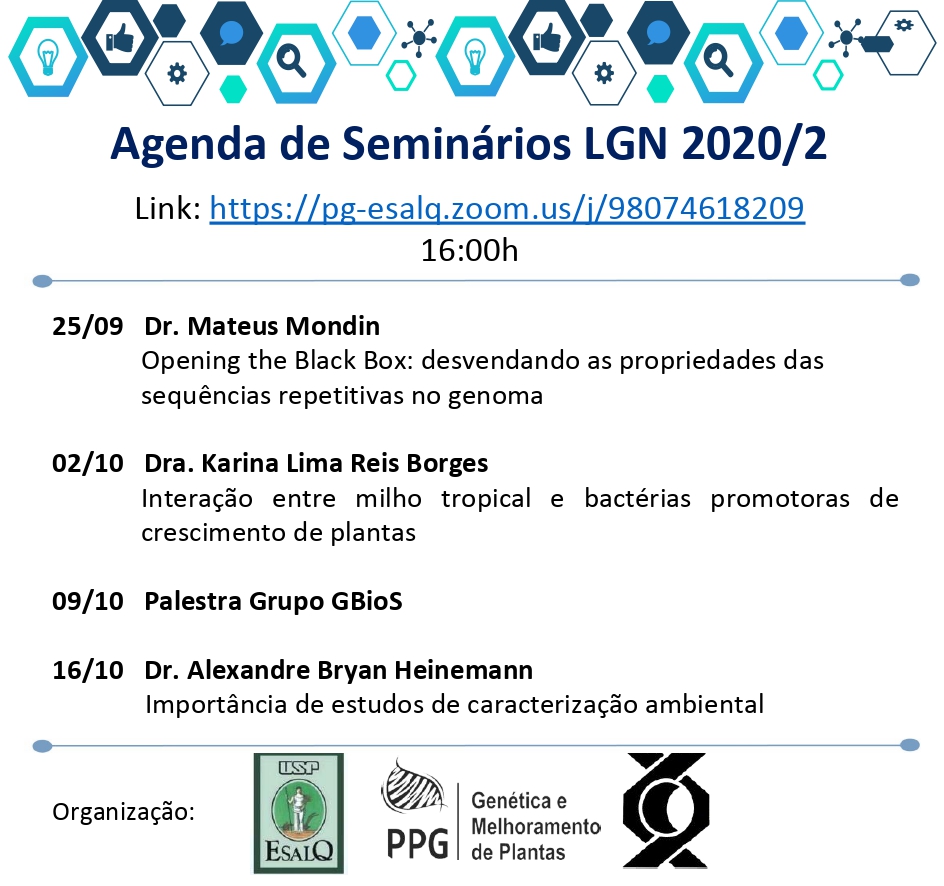 Agenda de Seminários LGN 2020/2

Link: https://pg-esalq.zoom.us/j/98074618209
16:00h

25/09 Dr. Mateus Mondin
Opening the Black Box: desvendando as propriedades das sequências repetitivas no genoma

02/10 Dra. Karina Lima Reis Borges
Interação entre milho tropical e bactérias promotoras de crescimento de plantas

09/10 Palestra Grupo GBioS

16/10 Dr. Alexandre Bryan Heinemann
Importância de estudos de caracterização ambiental

Organização:

USP
ESALQ

PPG Genética e Melhoramento de Plantas